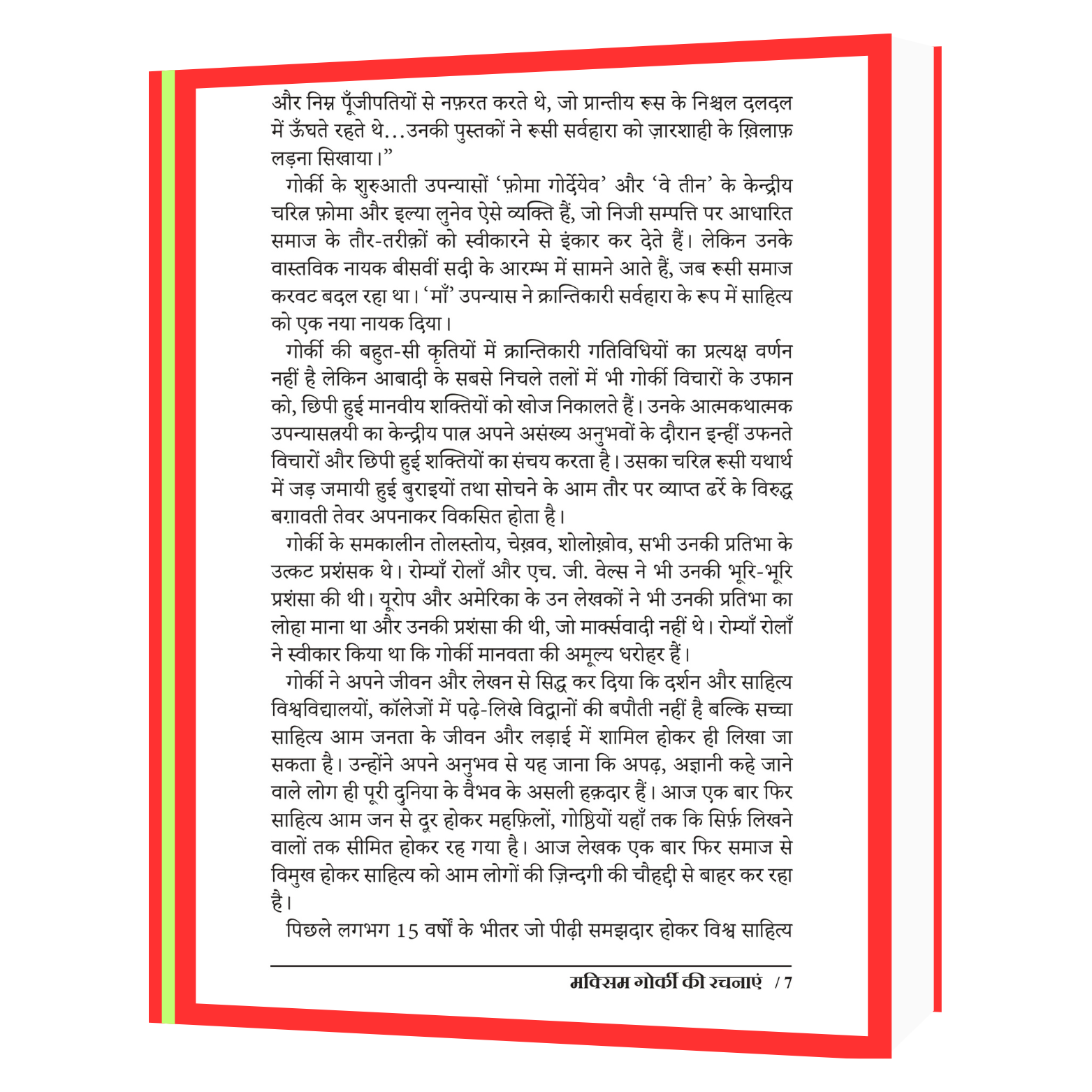 और निम्न पूँजीपतियों से नफ़रत करते थे, जो प्रान्तीय रूस के निश्चल दलदल में ऊँघते रहते थे...उनकी पुस्तकों ने रूसी सर्वहारा को ज़ारशाही के ख़िलाफ़ लड़ना सिखाया।"

गोर्की के शुरुआती उपन्यासों 'फ़ोमा गोर्देयेव' और 'वे तीन' के केन्द्रीय चरित्र फ़ोमा और इल्या लुनेव ऐसे व्यक्ति हैं, जो निजी सम्पत्ति पर आधारित समाज के तौर-तरीक़ों को स्वीकारने से इंकार कर देते हैं। लेकिन उनके वास्तविक नायक बीसवीं सदी के आरम्भ में सामने आते हैं, जब रूसी समाज करवट बदल रहा था। 'माँ' उपन्यास ने क्रान्तिकारी सर्वहारा के रूप में साहित्य को एक नया नायक दिया।

गोर्की की बहुत-सी कृतियों में क्रान्तिकारी गतिविधियों का प्रत्यक्ष वर्णन नहीं है लेकिन आबादी के सबसे निचले तलों में भी गोर्की विचारों के उफान को, छिपी हुई मानवीय शक्तियों को खोज निकालते हैं। उनके आत्मकथात्मक उपन्यासत्रयी का केन्द्रीय पात्र अपने असंख्य अनुभवों के दौरान इन्हीं उफनते विचारों और छिपी हुई शक्तियों का संचय करता है। उसका चरित्र रूसी यथार्थ में जड़ जमायी हुई बुराइयों तथा सोचने के आम तौर पर व्याप्त ढर्रे के विरुद्ध बग़ावती तेवर अपनाकर विकसित होता है।

गोर्की के समकालीन तोलस्तोय, चेख़व, शोलोख़ोव, सभी उनकी प्रतिभा के उत्कट प्रशंसक थे। रोम्याँ रोलाँ और एच. जी. वेल्स ने भी उनकी भूरि-भूरि प्रशंसा की थी। यूरोप और अमेरिका के उन लेखकों ने भी उनकी प्रतिभा का लोहा माना था और उनकी प्रशंसा की थी, जो मार्क्सवादी नहीं थे। रोम्याँ रोलाँ ने स्वीकार किया था कि गोर्की मानवता की अमूल्य धरोहर हैं।

गोर्की ने अपने जीवन और लेखन से सिद्ध कर दिया कि दर्शन और साहित्य विश्वविद्यालयों, कॉलेजों में पढ़े-लिखे विद्वानों की बपौती नहीं है बल्कि सच्चा साहित्य आम जनता के जीवन और लड़ाई में शामिल होकर ही लिखा जा सकता है। उन्होंने अपने अनुभव से यह जाना कि अपढ़, अज्ञानी कहे जाने वाले लोग ही पूरी दुनिया के वैभव के असली हक़दार हैं। आज एक बार फिर साहित्य आम जन से दूर होकर महफ़िलों, गोष्ठियों यहाँ तक कि सिर्फ़ लिखने वालों तक सीमित होकर रह गया है। आज लेखक एक बार फिर समाज से विमुख होकर साहित्य को आम लोगों की ज़िन्दगी की चौहद्दी से बाहर कर रहा है।

पिछले लगभग 15 वर्षों के भीतर जो पीढ़ी समझदार होकर विश्व साहित्य

मक्सिम गोर्की की रचनाएं / 7